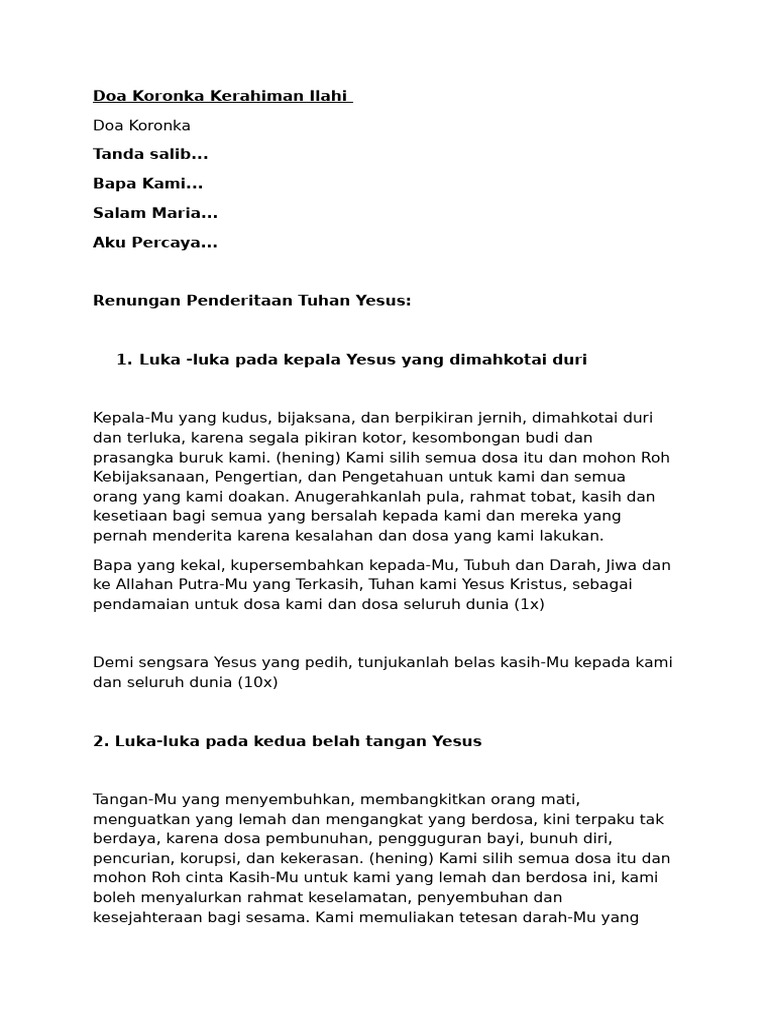 Doa Koronka Kerahiman Ilahi

Doa Koronka

Tanda salib...

Bapa Kami...

Salam Maria...

Aku Percaya...

Renungan Penderitaan Tuhan Yesus:

1. Luka -luka pada kepala Yesus yang dimahkotai duri

Kepala-Mu yang kudus, bijaksana, dan berpikiran jernih, dimahkotai duri dan terluka, karena segala pikiran kotor, kesombongan budi dan prasangka buruk kami. (hening) Kami silih semua dosa itu dan mohon Roh Kebijaksanaan, Pengertian, dan Pengetahuan untuk kami dan semua orang yang kami doakan. Anugerahkanlah pula, rahmat tobat, kasih dan kesetiaan bagi semua yang bersalah kepada kami dan mereka yang pernah menderita karena kesalahan dan dosa yang kami lakukan.

Bapa yang kekal, kupersembahkan kepada-Mu, Tubuh dan Darah, Jiwa dan ke Allahan Putra-Mu yang Terkasih, Tuhan kami Yesus Kristus, sebagai pendamaian untuk dosa kami dan dosa seluruh dunia (1x)

Demi sengsara Yesus yang pedih, tunjukanlah belas kasih-Mu kepada kami dan seluruh dunia (10x)

2. Luka-luka pada kedua belah tangan Yesus

Tangan-Mu yang menyembuhkan, membangkitkan orang mati, menguatkan yang lemah dan mengangkat yang berdosa, kini terpaku tak berdaya, karena dosa pembunuhan, pengguguran bayi, bunuh diri, pencurian, korupsi, dan kekerasan. (hening) Kami silih semua dosa itu dan mohon Roh cinta Kasih-Mu untuk kami yang lemah dan berdosa ini, kami boleh menyalurkan rahmat keselamatan, penyembuhan dan kesejahteraan bagi sesama. Kami memuliakan tetesan darah-Mu yang